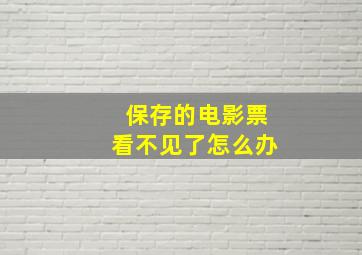 保存的电影票
看不见了怎么办